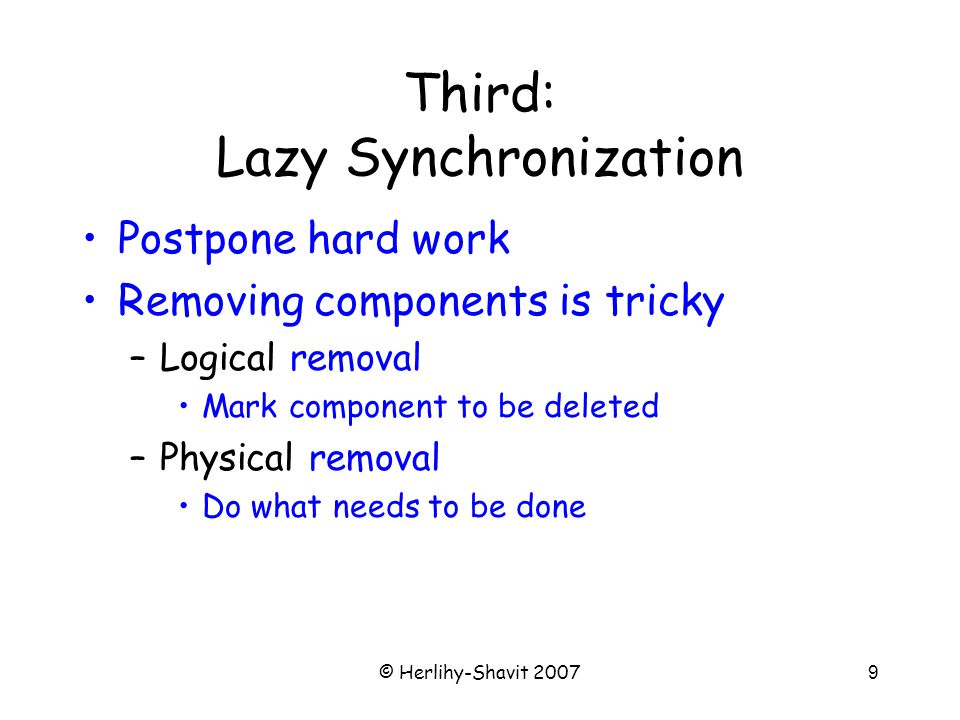 Third:
Lazy Synchronization

• Postpone hard work
• Removing components is tricky
– Logical removal
• Mark component to be deleted
– Physical removal
• Do what needs to be done

© Herlihy-Shavit 2007

9